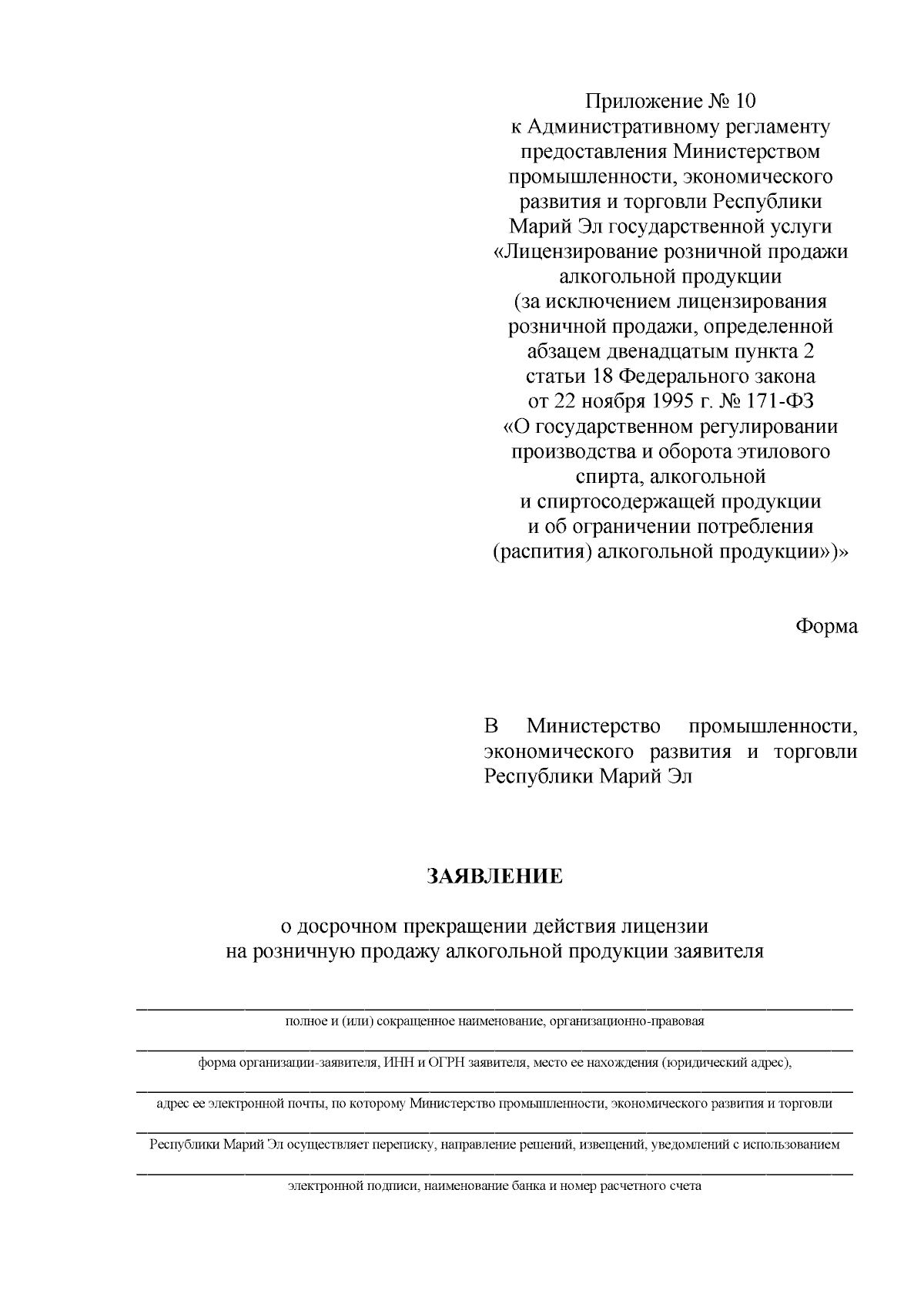 Приложение № 10
к Административному регламенту предоставления Министерством промышленности, экономического развития и торговли Республики Марий Эл государственной услуги «Лицензирование розничной продажи алкогольной продукции (за исключением лицензирования розничной продажи, определенной абзацем двенадцатым пункта 2 статьи 18 Федерального закона от 22 ноября 1995 г. № 171-ФЗ «О государственном регулировании производства и оборота этилового спирта, алкогольной и спиртосодержащей продукции и об ограничении потребления (распития) алкогольной продукции»)»

Форма

В Министерство промышленности, экономического развития и торговли Республики Марий Эл

ЗАЯВЛЕНИЕ

о досрочном прекращении действия лицензии на розничную продажу алкогольной продукции заявителя

полное и (или) сокращенное наименование, организационно-правовая

форма организации-заявителя, ИНН и ОГРН заявителя, место ее нахождения (юридический адрес),

адрес ее электронной почты, по которому Министерство промышленности, экономического развития и торговли

Республики Марий Эл осуществляет переписку, направление решений, извещений, уведомлений с использованием

электронной подписи, наименование банка и номер расчетного счета